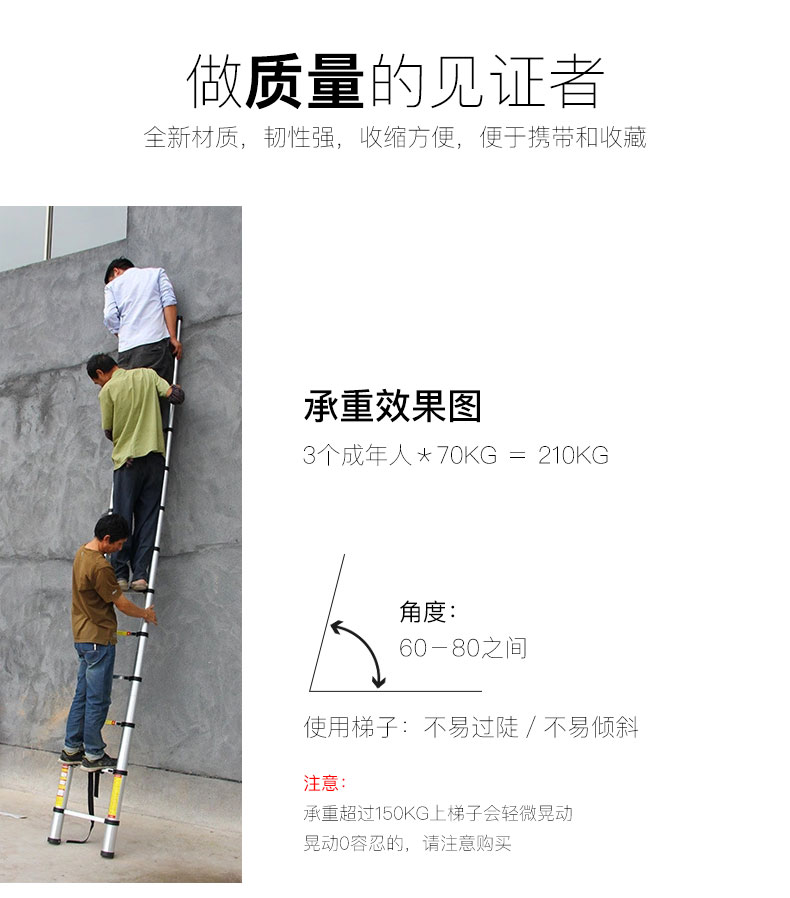 做质量的见证者

全新材质，韧性强，收缩方便，便于携带和收藏

承重效果图

3个成年人＊70KG = 210KG

角度：
60－80之间

使用梯子：不易过陡 / 不易倾斜

注意：

承重超过150KG上梯子会轻微晃动
晃动0容忍的，请注意购买